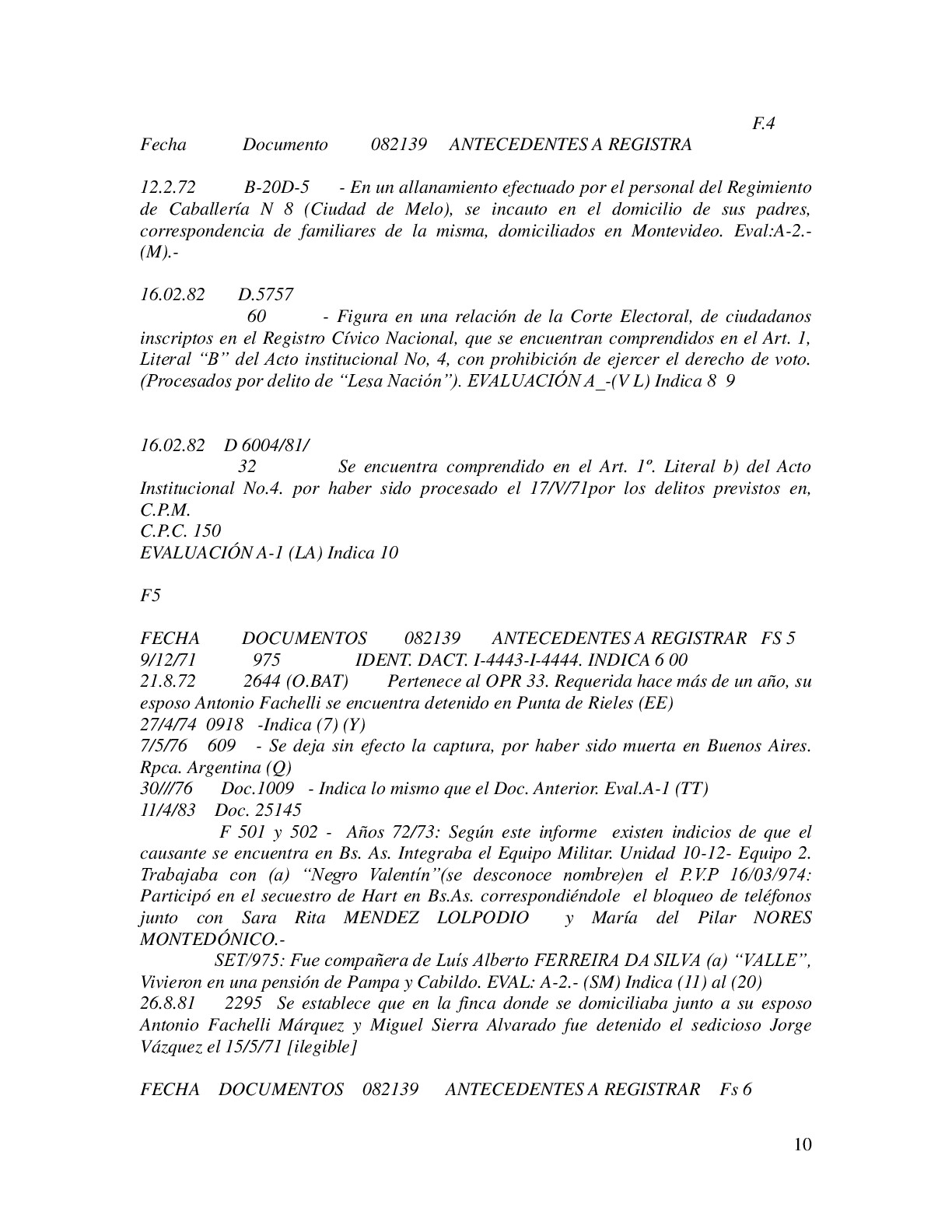 F.4

Fecha Documento 082139 ANTECEDENTES A REGISTRA

12.2.72 B-20D-5 - En un allanamiento efectuado por el personal del Regimiento de Caballería N 8 (Ciudad de Melo), se incauto en el domicilio de sus padres, correspondencia de familiares de la misma, domiciliados en Montevideo. Eval:A-2.- (M).-

16.02.82 D.5757
60 - Figura en una relación de la Corte Electoral, de ciudadanos inscriptos en el Registro Cívico Nacional, que se encuentran comprendidos en el Art. 1, Literal “B” del Acto institucional No, 4, con prohibición de ejercer el derecho de voto. (Procesados por delito de “Lesa Nación”). EVALUACIÓN A_-(V L) Indica 8 9

16.02.82 D 6004/81/
32 Se encuentra comprendido en el Art. 1º. Literal b) del Acto Institucional No.4. por haber sido procesado el 17/V/71por los delitos previstos en, C.P.M.
C.P.C. 150
EVALUACIÓN A-1 (LA) Indica 10

F5

FECHA DOCUMENTOS 082139 ANTECEDENTES A REGISTRAR FS 5
9/12/71 975 IDENT. DACT. I-4443-I-4444. INDICA 6 00
21.8.72 2644 (O.BAT) Pertenece al OPR 33. Requerida hace más de un año, su esposo Antonio Fachelli se encuentra detenido en Punta de Rieles (EE)
27/4/74 0918 -Indica (7) (Y)
7/5/76 609 - Se deja sin efecto la captura, por haber sido muerta en Buenos Aires. Rpca. Argentina (Q)
30///76 Doc.1009 - Indica lo mismo que el Doc. Anterior. Eval.A-1 (TT)
11/4/83 Doc. 25145
F 501 y 502 - Años 72/73: Según este informe existen indicios de que el causante se encuentra en Bs. As. Integraba el Equipo Militar. Unidad 10-12- Equipo 2. Trabajaba con (a) “Negro Valentín”(se desconoce nombre)en el P.V.P 16/03/974: Participó en el secuestro de Hart en Bs.As. correspondiéndole el bloqueo de teléfonos junto con Sara Rita MENDEZ LOLPODIO y María del Pilar NORES MONTEDÓNICO.-
SET/975: Fue compañera de Luís Alberto FERREIRA DA SILVA (a) “VALLE”, Vivieron en una pensión de Pampa y Cabildo. EVAL: A-2.- (SM) Indica (11) al (20)
26.8.81 2295 Se establece que en la finca donde se domiciliaba junto a su esposo Antonio Fachelli Márquez y Miguel Sierra Alvarado fue detenido el sedicioso Jorge Vázquez el 15/5/71 [ilegible]

FECHA DOCUMENTOS 082139 ANTECEDENTES A REGISTRAR Fs 6

10